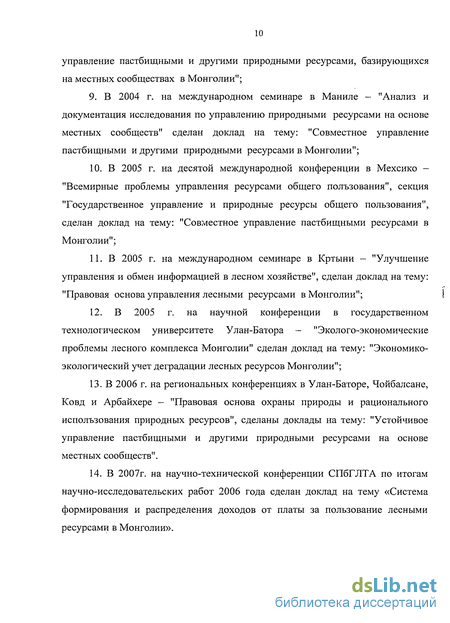 10

управление пастбищными и другими природными ресурсами, базирующихся на местных сообществах в Монголии";

9. В 2004 г. на международном семинаре в Маниле – "Анализ и документация исследования по управлению природными ресурсами на основе местных сообществ" сделан доклад на тему: "Совместное управление пастбищными и другими природными ресурсами в Монголии";

10. В 2005 г. на десятой международной конференции в Мехсико – "Всемирные проблемы управления ресурсами общего пользования", секция "Государственное управление и природные ресурсы общего пользования", сделан доклад на тему: "Совместное управление пастбищными ресурсами в Монголии";

11. В 2005 г. на международном семинаре в Кртыни – "Улучшение управления и обмен информацией в лесном хозяйстве", сделан доклад на тему: "Правовая основа управления лесными ресурсами в Монголии";

12. В 2005 г. на научной конференции в государственном технологическом университете Улан-Батора – "Эколого-экономические проблемы лесного комплекса Монголии" сделан доклад на тему: "Экономико-экологический учет деградации лесных ресурсов Монголии";

13. В 2006 г. на региональных конференциях в Улан-Баторе, Чойбалсане, Ковд и Арбайхере – "Правовая основа охраны природы и рационального использования природных ресурсов", сделаны доклады на тему: "Устойчивое управление пастбищными и другими природными ресурсами на основе местных сообществ".

14. В 2007г. на научно-технической конференции СПбГЛТА по итогам научно-исследовательских работ 2006 года сделан доклад на тему «Система формирования и распределения доходов от платы за пользование лесными ресурсами в Монголии».

dsLib.net
библиотека диссертаций